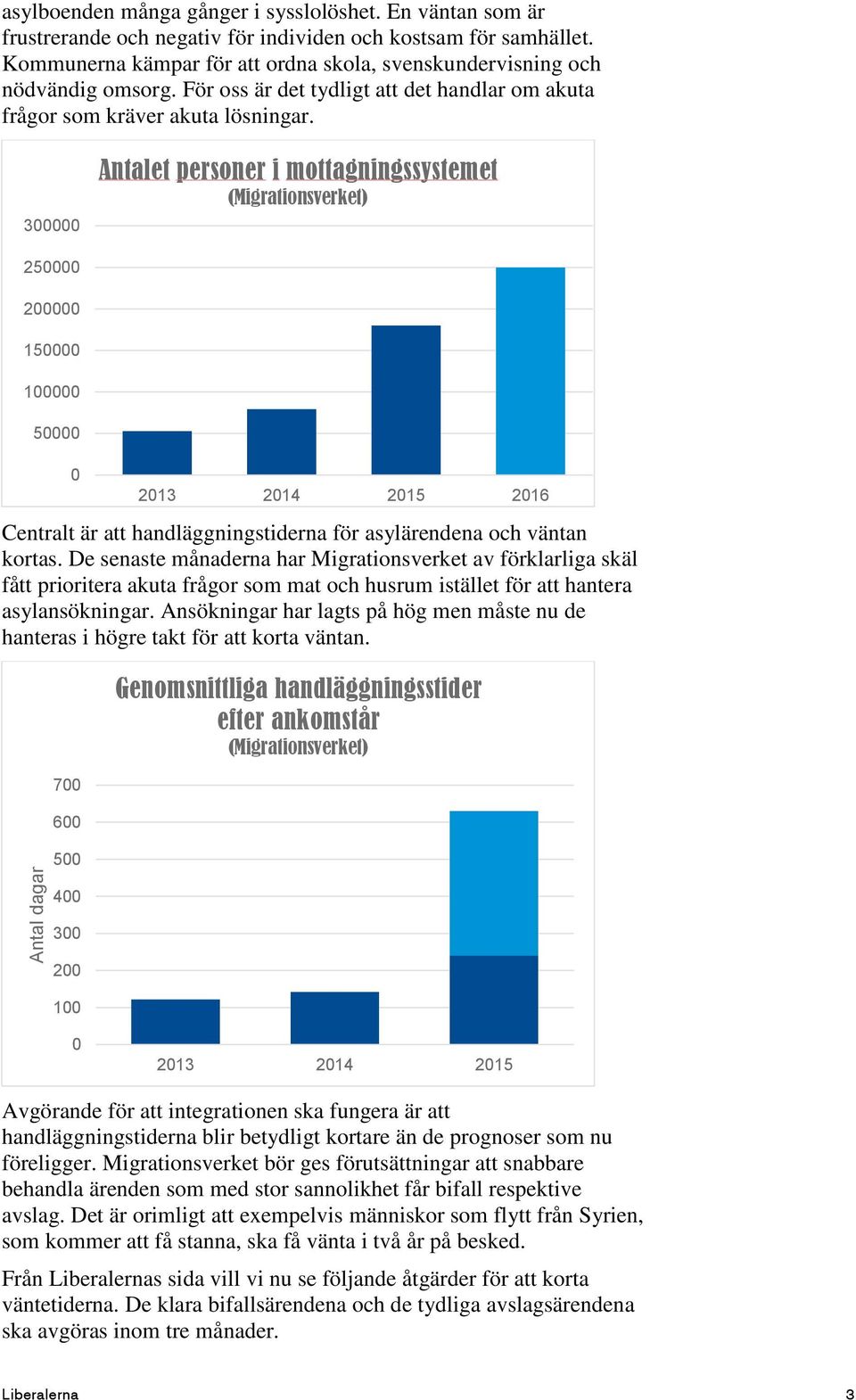 asylboenden många gånger i sysslolöshet. En väntan som är frustrerande och negativ för individen och kostsam för samhället. Kommunerna kämpar för att ordna skola, svenskundervisning och nödvändig omsorg. För oss är det tydligt att det handlar om akuta frågor som kräver akuta lösningar.

Antalet personer i mottagningssystemet
(Migrationsverket)

300000
250000
200000
150000
100000
50000
0
2013 2014 2015 2016

Centralt är att handläggningstiderna för asylärendena och väntan kortas. De senaste månaderna har Migrationsverket av förklarliga skäl fått prioritera akuta frågor som mat och husrum istället för att hantera asylansökningar. Ansökningar har lagts på hög men måste nu de hanteras i högre takt för att korta väntan.

Genomsnittliga handläggningsstider efter ankomstår
(Migrationsverket)

Antal dagar
700
600
500
400
300
200
100
0
2013 2014 2015

Avgörande för att integrationen ska fungera är att handläggningstiderna blir betydligt kortare än de prognoser som nu föreligger. Migrationsverket bör ges förutsättningar att snabbare behandla ärenden som med stor sannolikhet får bifall respektive avslag. Det är orimligt att exempelvis människor som flytt från Syrien, som kommer att få stanna, ska få vänta i två år på besked.

Från Liberalernas sida vill vi nu se följande åtgärder för att korta väntetiderna. De klara bifallsärendena och de tydliga avslagsärendena ska avgöras inom tre månader.

Liberalerna 3